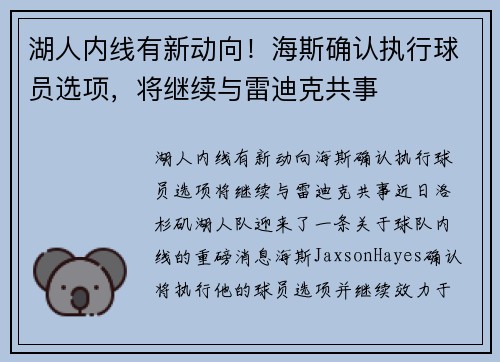 湖人内线有新动向！海斯确认执行球员选项，将继续与雷迪克共事

湖人内线有新动向海斯确认执行球员选项将继续与雷迪克共事近日洛杉矶湖人队迎来了一条关于球队内线的重磅消息海斯JaxsonHayes确认将执行他的球员选项并继续效力于